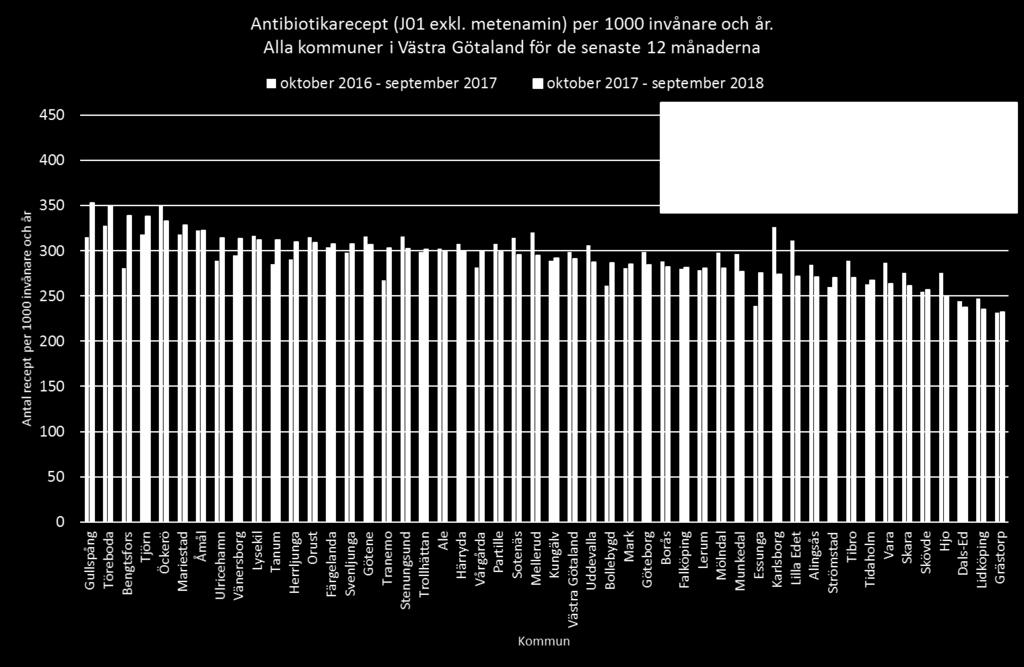 Antibiotikarecept (J01 exkl. metenamin) per 1000 invånare och år.
Alla kommuner i Västra Götaland för de senaste 12 månaderna

oktober 2016 - september 2017
oktober 2017 - september 2018

450
400
350
300
250
200
150
100
50
0

Antal recept per 1000 invånare och år

Gullspång
Töreboda
Bengtsfors
Tjörn
Öckerö
Mariestad
Åmål
Ulricehamn
Vänersborg
Lysekil
Tanum
Herrljunga
Orust
Färgelanda
Svenljunga
Götene
Tranemo
Stenungsund
Trollhättan
Ale
Härryda
Vårgårda
Partille
Sotenäs
Mellerud
Kungälv
Västra Götaland
Uddevalla
Bollebygd
Mark
Göteborg
Borås
Falköping
Lerum
Mölndal
Munkedal
Essunga
Karlsborg
Lilla Edet
Alingsås
Strömstad
Tibro
Tidaholm
Vara
Skara
Skövde
Hjo
Dals-Ed
Lidköping
Grästorp

Kommun